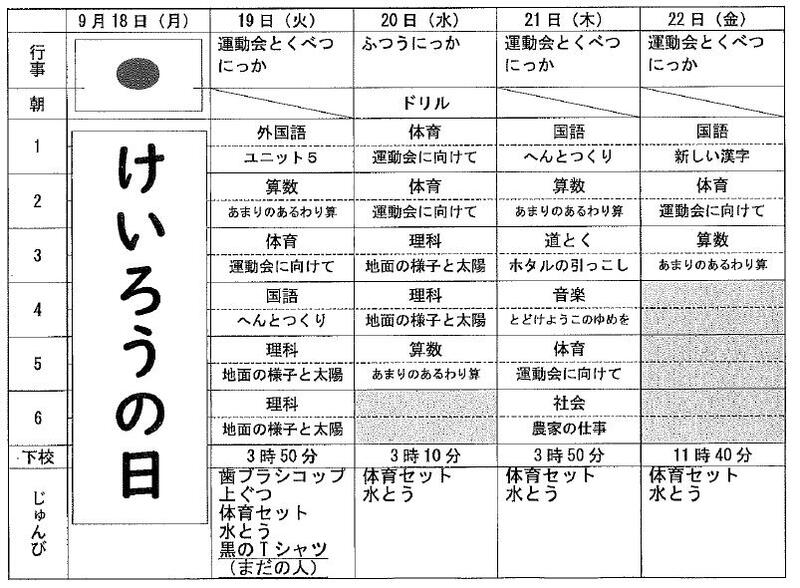 | | 9月18日（月） | 19日（火） | 20日（水） | 21日（木） | 22日（金） |
|---|---|---|---|---|---|
| 行事 | | 運動会とくべつにっか | ふつうにっか | 運動会とくべつにっか | 運動会とくべつにっか |
| 朝 | | | ドリル | | |
| 1 | けいろうの日 | 外国語 ユニット５ | 体育 運動会に向けて | 国語 へんとつくり | 国語 新しい漢字 |
| 2 | | 算数 あまりのあるわり算 | 体育 運動会に向けて | 算数 あまりのあるわり算 | 体育 運動会に向けて |
| 3 | | 体育 運動会に向けて | 理科 地面の様子と太陽 | 道とく ホタルの引っこし | 算数 あまりのあるわり算 |
| 4 | | 国語 へんとつくり | 理科 地面の様子と太陽 | 音楽 とどけようこのゆめを | |
| 5 | | 理科 地面の様子と太陽 | 算数 あまりのあるわり算 | 体育 運動会に向けて | |
| 6 | | 理科 地面の様子と太陽 | | 社会 農家の仕事 | |
| 下校 | | 3時50分 | 3時10分 | 3時50分 | 11時40分 |
| じゅんび | | 歯ブラシコップ 上ぐつ 体育セット 水とう 黒のＴシャツ （まだの人） | 体育セット 水とう | 体育セット 水とう | 体育セット 水とう |